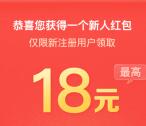 恭喜您获得一个新人红包
仅限新注册用户领取

最高
18元